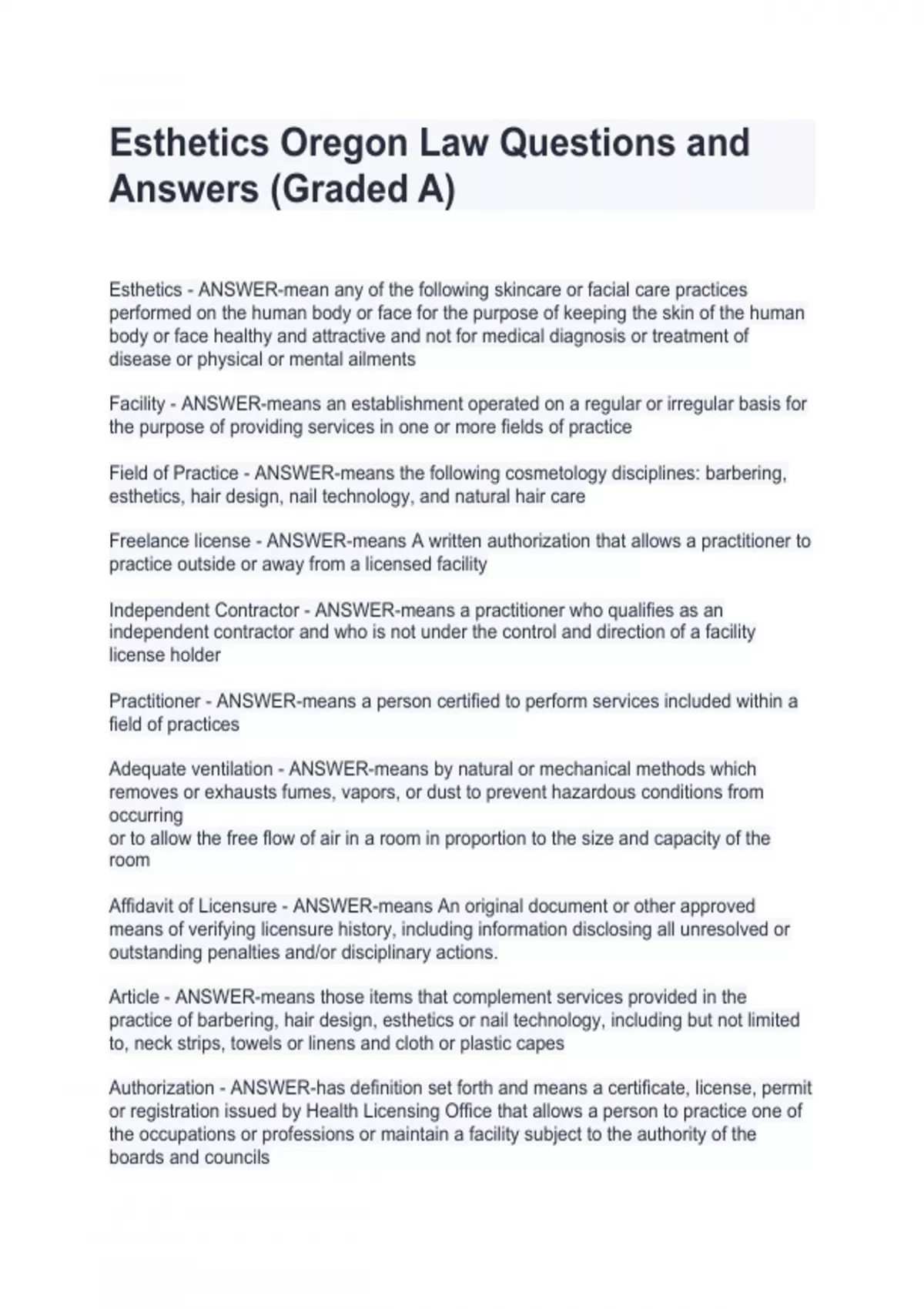 Esthetics Oregon Law Questions and Answers (Graded A)

Esthetics - ANSWER-mean any of the following skincare or facial care practices performed on the human body or face for the purpose of keeping the skin of the human body or face healthy and attractive and not for medical diagnosis or treatment of disease or physical or mental ailments

Facility - ANSWER-means an establishment operated on a regular or irregular basis for the purpose of providing services in one or more fields of practice

Field of Practice - ANSWER-means the following cosmetology disciplines: barbering, esthetics, hair design, nail technology, and natural hair care

Freelance license - ANSWER-means A written authorization that allows a practitioner to practice outside or away from a licensed facility

Independent Contractor - ANSWER-means a practitioner who qualifies as an independent contractor and who is not under the control and direction of a facility license holder

Practitioner - ANSWER-means a person certified to perform services included within a field of practices

Adequate ventilation - ANSWER-means by natural or mechanical methods which removes or exhausts fumes, vapors, or dust to prevent hazardous conditions from occurring
or to allow the free flow of air in a room in proportion to the size and capacity of the room

Affidavit of Licensure - ANSWER-means An original document or other approved means of verifying licensure history, including information disclosing all unresolved or outstanding penalties and/or disciplinary actions.

Article - ANSWER-means those items that complement services provided in the practice of barbering, hair design, esthetics or nail technology, including but not limited to, neck strips, towels or linens and cloth or plastic capes

Authorization - ANSWER-has definition set forth and means a certificate, license, permit or registration issued by Health Licensing Office that allows a person to practice one of the occupations or professions or maintain a facility subject to the authority of the boards and councils